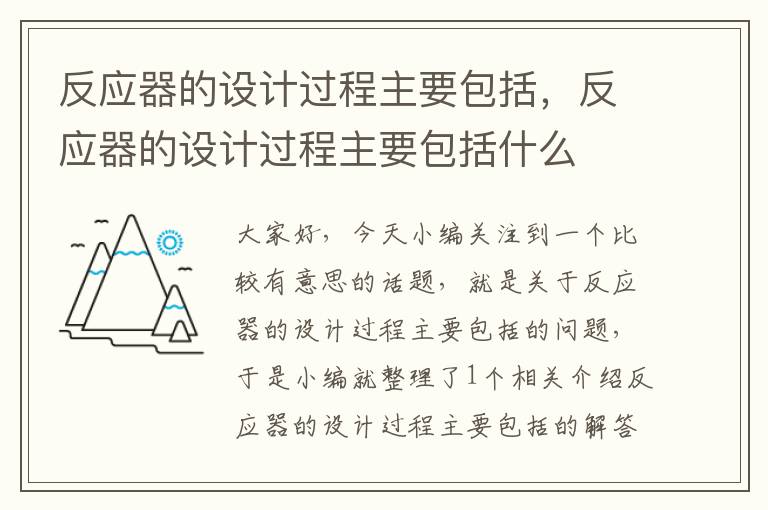 反应器的设计过程主要包括，反应器的设计过程主要包括什么

大家好，今天小编关注到一个比较有意思的话题，就是关于反应器的设计过程主要包括的问题，于是小编就整理了1个相关介绍反应器的设计过程主要包括的解答